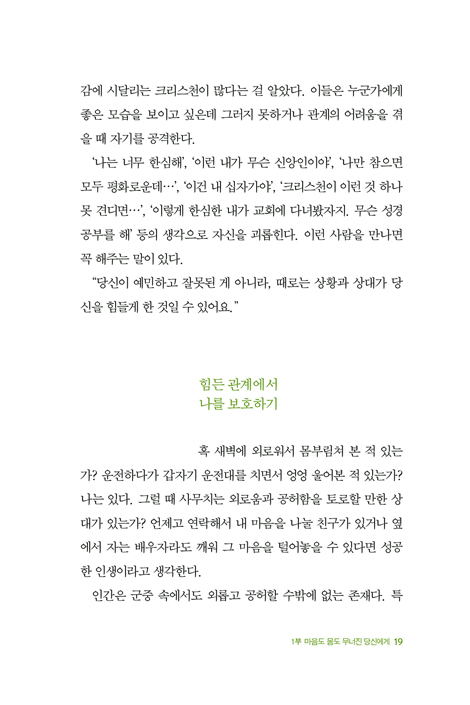 감에 시달리는 크리스천이 많다는 걸 알았다. 이들은 누군가에게 좋은 모습을 보이고 싶은데 그러지 못하거나 관계의 어려움을 겪을 때 자기를 공격한다.

'나는 너무 한심해', '이런 내가 무슨 신앙인이야', '나만 참으면 모두 평화로운데…', '이건 내 십자가야', '크리스천이 이런 것 하나 못 견디면…', '이렇게 한심한 내가 교회에 다녀봤자지. 무슨 성경 공부를 해' 등의 생각으로 자신을 괴롭힌다. 이런 사람을 만나면 꼭 해주는 말이 있다.

"당신이 예민하고 잘못된 게 아니라, 때로는 상황과 상대가 당신을 힘들게 한 것일 수 있어요."

힘든 관계에서
나를 보호하기

혹 새벽에 외로워서 몸부림쳐 본 적 있는가? 운전하다가 갑자기 운전대를 치면서 엉엉 울어본 적 있는가? 나는 있다. 그럴 때 사무치는 외로움과 공허함을 토로할 만한 상대가 있는가? 언제고 연락해서 내 마음을 나눌 친구가 있거나 옆에서 자는 배우자라도 깨워 그 마음을 털어놓을 수 있다면 성공한 인생이라고 생각한다.

인간은 군중 속에서도 외롭고 공허할 수밖에 없는 존재다. 특

1부 마음도 몸도 무너진 당신에게 19